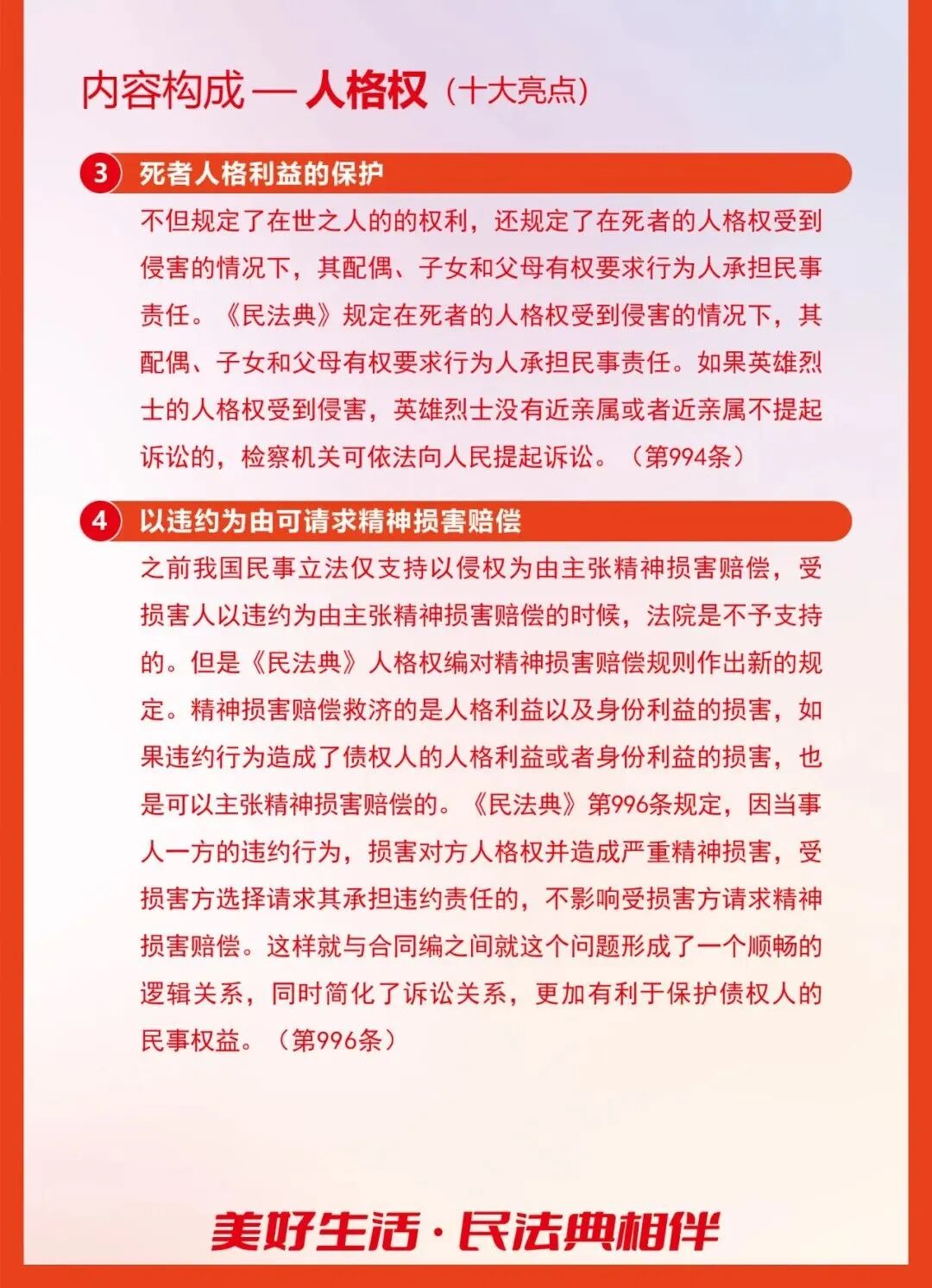 内容构成 — 人格权（十大亮点）

3 死者人格利益的保护

不但规定了在世之人的的权利，还规定了在死者的人格权受到侵害的情况下，其配偶、子女和父母有权要求行为人承担民事责任。《民法典》规定在死者的人格权受到侵害的情况下，其配偶、子女和父母有权要求行为人承担民事责任。如果英雄烈士的人格权受到侵害，英雄烈士没有近亲属或者近亲属不提起诉讼的，检察机关可依法向人民提起诉讼。（第994条）

4 以违约为由可请求精神损害赔偿

之前我国民事立法仅支持以侵权为由主张精神损害赔偿，受损害人以违约为由主张精神损害赔偿的时候，法院是不予支持的。但是《民法典》人格权编对精神损害赔偿规则作出新的规定。精神损害赔偿救济的是人格利益以及身份利益的损害，如果违约行为造成了债权人的人格利益或者身份利益的损害，也是可以主张精神损害赔偿的。《民法典》第996条规定，因当事人一方的违约行为，损害对方人格权并造成严重精神损害，受损害方选择请求其承担违约责任的，不影响受损害方请求精神损害赔偿。这样就与合同编之间就这个问题形成了一个顺畅的逻辑关系，同时简化了诉讼关系，更加有利于保护债权人的民事权益。（第996条）

美好生活·民法典相伴